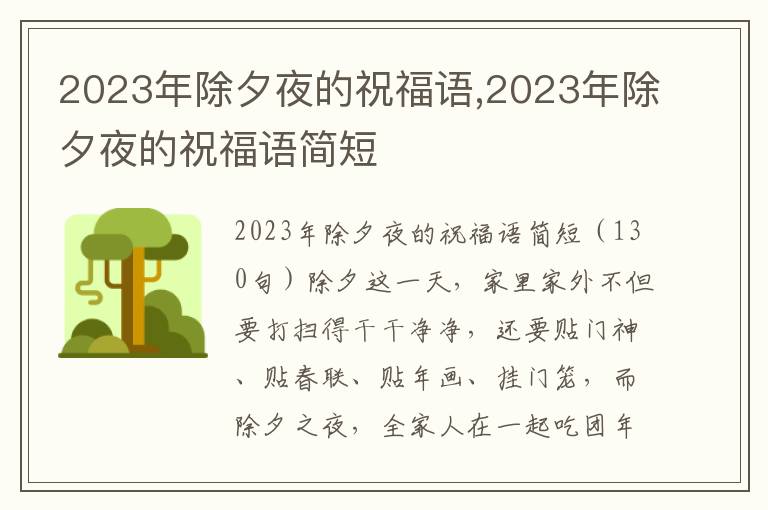 2023年除夕夜的祝福语,2023年除夕夜的祝福语简短

2023年除夕夜的祝福语简短（130句）除夕这一天，家里家外不但要打扫得干干净净，还要贴门神、贴春联、贴年画、挂门笼，而除夕之夜，全家人在一起吃团年